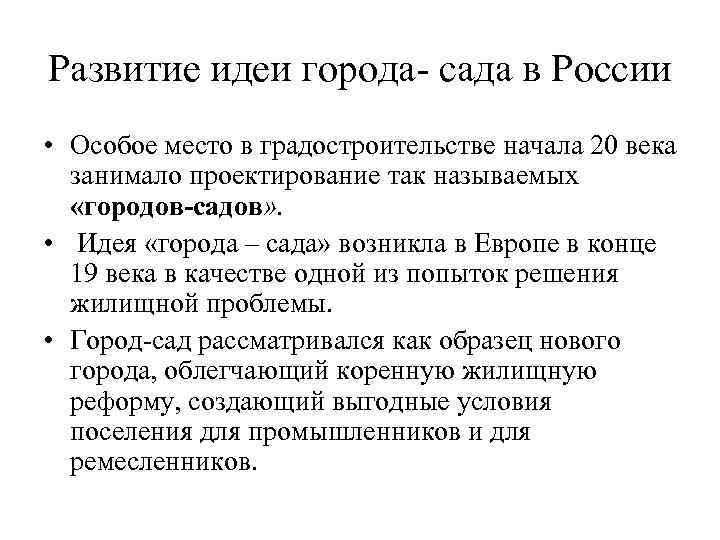 Развитие идеи города- сада в России

• Особое место в градостроительстве начала 20 века занимало проектирование так называемых «городов-садов».

• Идея «города – сада» возникла в Европе в конце 19 века в качестве одной из попыток решения жилищной проблемы.

• Город-сад рассматривался как образец нового города, облегчающий коренную жилищную реформу, создающий выгодные условия поселения для промышленников и для ремесленников.